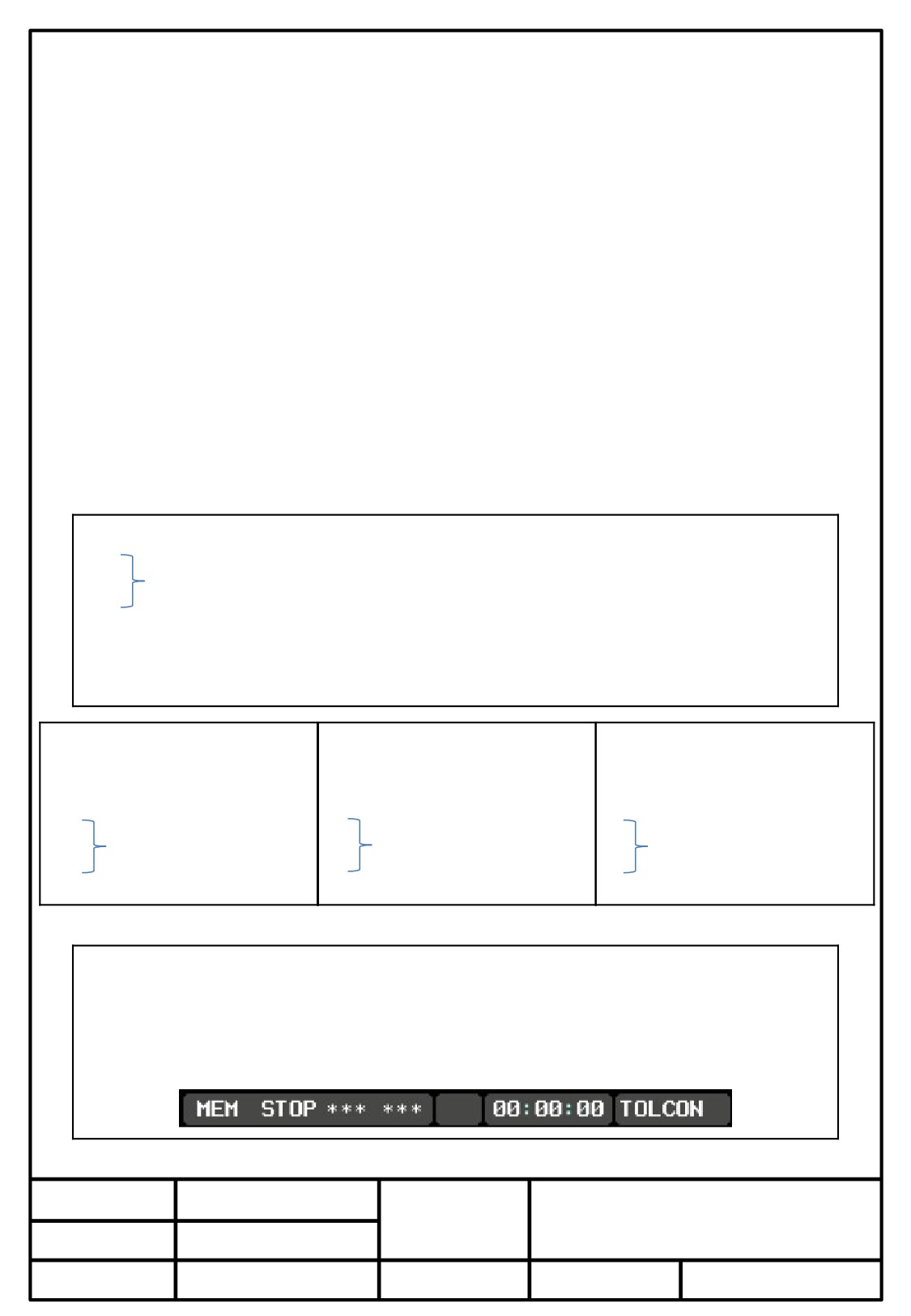 MEM STOP *** *** 00:00:00 TOLCON